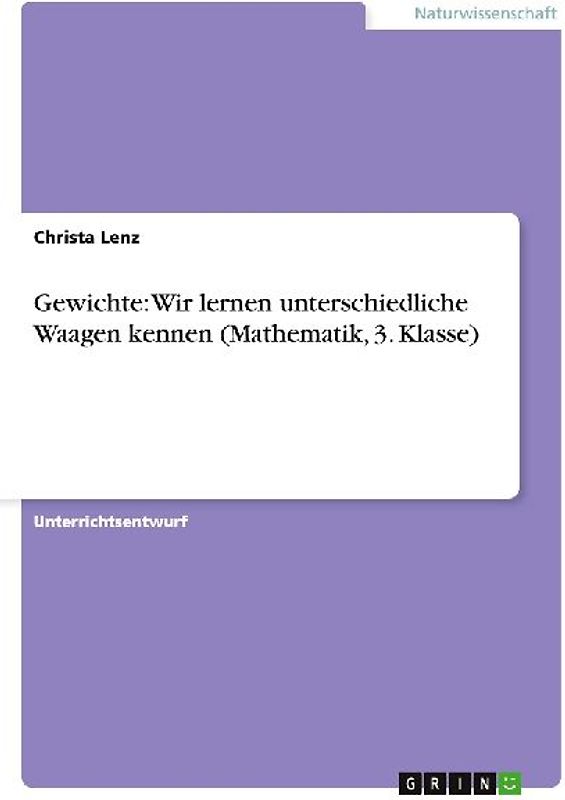 Naturwissenschaft

Christa Lenz

Gewichte: Wir lernen unterschiedliche Waagen kennen (Mathematik, 3. Klasse)

Unterrichtsentwurf

GRIN